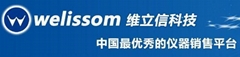 welissom 维立信科技

中国最优秀的仪器销售平台